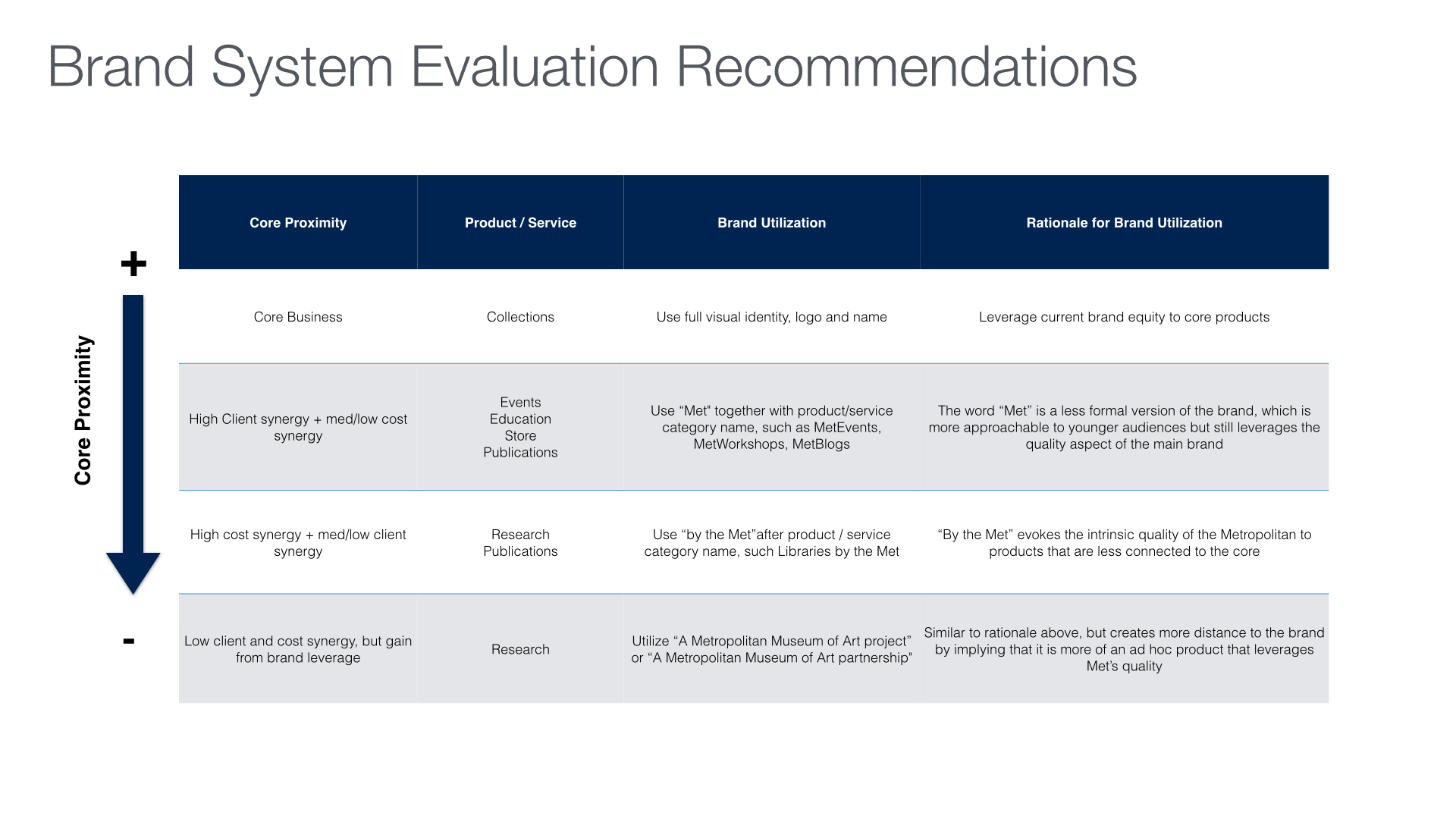 Brand System Evaluation Recommendations

+

Core Proximity

-

| Core Proximity | Product / Service | Brand Utilization | Rationale for Brand Utilization |
|---|---|---|---|
| Core Business | Collections | Use full visual identity, logo and name | Leverage current brand equity to core products |
| High Client synergy + med/low cost synergy | Events Education Store Publications | Use “Met" together with product/service category name, such as MetEvents, MetWorkshops, MetBlogs | The word “Met” is a less formal version of the brand, which is more approachable to younger audiences but still leverages the quality aspect of the main brand |
| High cost synergy + med/low client synergy | Research Publications | Use “by the Met”after product / service category name, such Libraries by the Met | “By the Met” evokes the intrinsic quality of the Metropolitan to products that are less connected to the core |
| Low client and cost synergy, but gain from brand leverage | Research | Utilize “A Metropolitan Museum of Art project” or “A Metropolitan Museum of Art partnership" | Similar to rationale above, but creates more distance to the brand by implying that it is more of an ad hoc product that leverages Met’s quality |